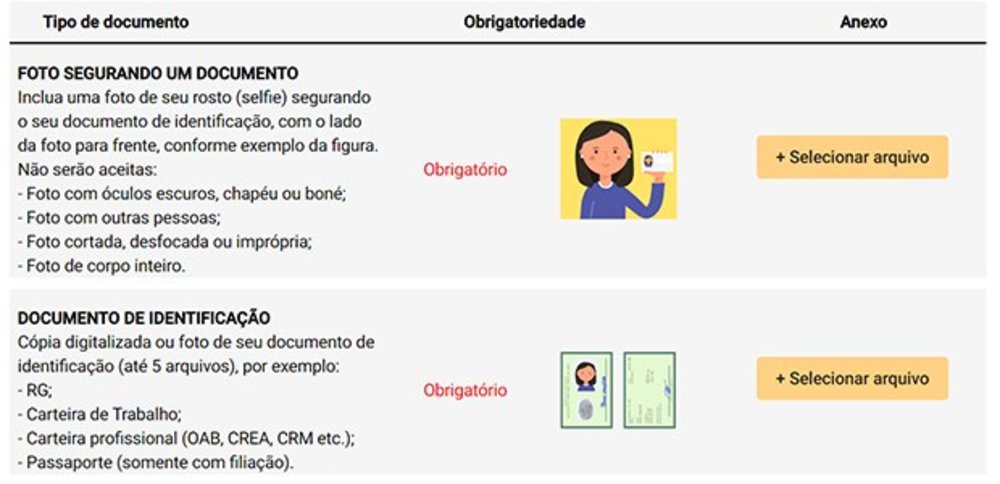 | Tipo de documento | Obrigatoriedade | Anexo |
|---|---|---|
| **FOTO SEGURANDO UM DOCUMENTO** Inclua uma foto de seu rosto (selfie) segurando o seu documento de identificação, com o lado da foto para frente, conforme exemplo da figura. Não serão aceitas: - Foto com óculos escuros, chapéu ou boné; - Foto com outras pessoas; - Foto cortada, desfocada ou imprópria; - Foto de corpo inteiro. | Obrigatório | + Selecionar arquivo |
| **DOCUMENTO DE IDENTIFICAÇÃO** Cópia digitalizada ou foto de seu documento de identificação (até 5 arquivos), por exemplo: - RG; - Carteira de Trabalho; - Carteira profissional (OAB, CREA, CRM etc.); - Passaporte (somente com filiação). | Obrigatório | + Selecionar arquivo |